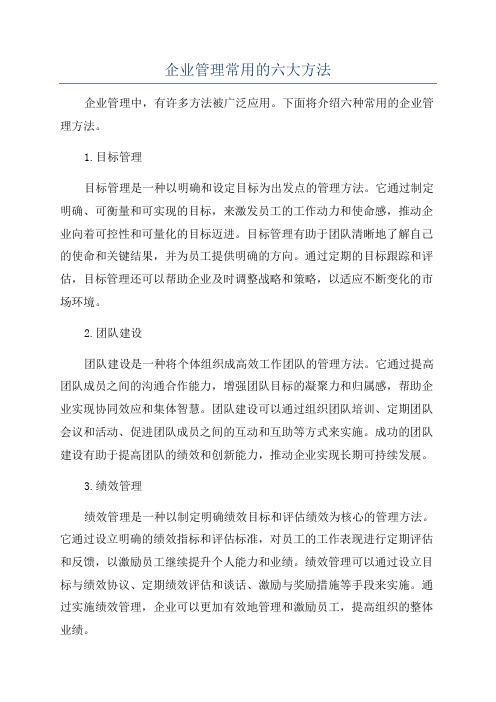 企业管理常用的六大方法

企业管理中，有许多方法被广泛应用。下面将介绍六种常用的企业管理方法。

1.目标管理

目标管理是一种以明确和设定目标为出发点的管理方法。它通过制定明确、可衡量和可实现的目标，来激发员工的工作动力和使命感，推动企业向着可控性和可量化的目标迈进。目标管理有助于团队清晰地了解自己的使命和关键结果，并为员工提供明确的方向。通过定期的目标跟踪和评估，目标管理还可以帮助企业及时调整战略和策略，以适应不断变化的市场环境。

2.团队建设

团队建设是一种将个体组织成高效工作团队的管理方法。它通过提高团队成员之间的沟通合作能力，增强团队目标的凝聚力和归属感，帮助企业实现协同效应和集体智慧。团队建设可以通过组织团队培训、定期团队会议和活动、促进团队成员之间的互动和互助等方式来实施。成功的团队建设有助于提高团队的绩效和创新能力，推动企业实现长期可持续发展。

3.绩效管理

绩效管理是一种以制定明确绩效目标和评估绩效为核心的管理方法。它通过设立明确的绩效指标和评估标准，对员工的工作表现进行定期评估和反馈，以激励员工继续提升个人能力和业绩。绩效管理可以通过设立目标与绩效协议、定期绩效评估和谈话、激励与奖励措施等手段来实施。通过实施绩效管理，企业可以更加有效地管理和激励员工，提高组织的整体业绩。